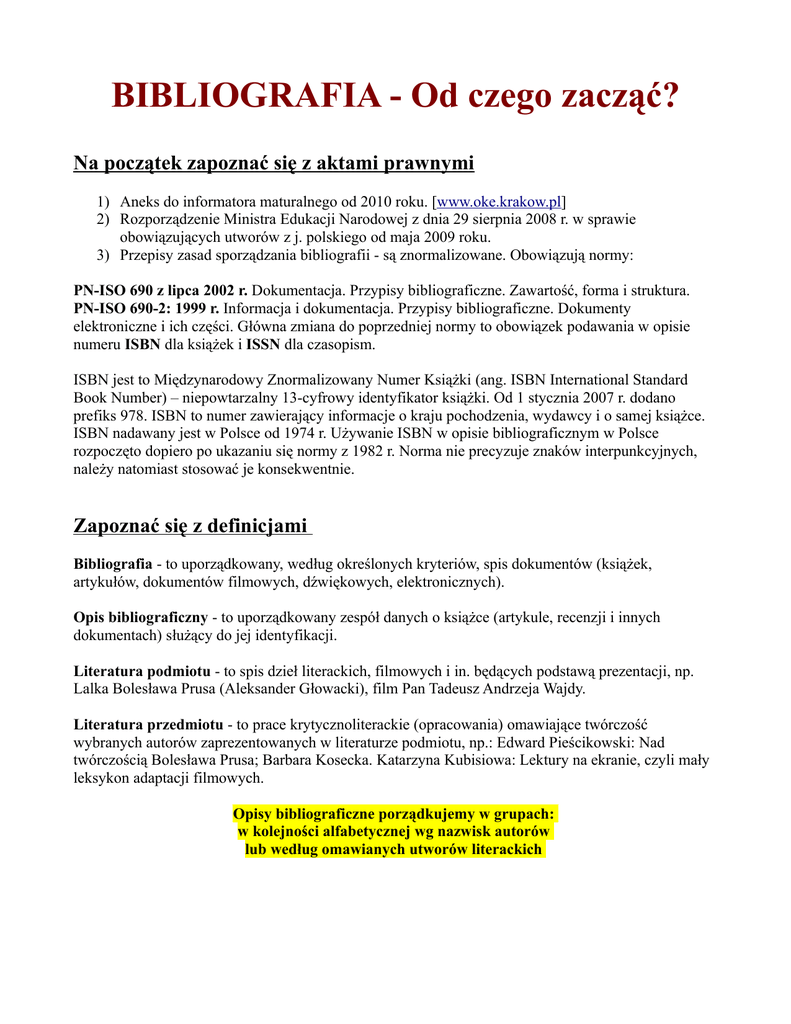 BIBLIOGRAFIA - Od czego zacząć?

Na początek zapoznać się z aktami prawnymi

1) Aneks do informatora maturalnego od 2010 roku. [www.oke.krakow.pl]
2) Rozporządzenie Ministra Edukacji Narodowej z dnia 29 sierpnia 2008 r. w sprawie obowiązujących utworów z j. polskiego od maja 2009 roku.
3) Przepisy zasad sporządzania bibliografii - są znormalizowane. Obowiązują normy:

PN-ISO 690 z lipca 2002 r. Dokumentacja. Przypisy bibliograficzne. Zawartość, forma i struktura.
PN-ISO 690-2: 1999 r. Informacja i dokumentacja. Przypisy bibliograficzne. Dokumenty elektroniczne i ich części. Główna zmiana do poprzedniej normy to obowiązek podawania w opisie numeru ISBN dla książek i ISSN dla czasopism.

ISBN jest to Międzynarodowy Znormalizowany Numer Książki (ang. ISBN International Standard Book Number) – niepowtarzalny 13-cyfrowy identyfikator książki. Od 1 stycznia 2007 r. dodano prefiks 978. ISBN to numer zawierający informacje o kraju pochodzenia, wydawcy i o samej książce. ISBN nadawany jest w Polsce od 1974 r. Używanie ISBN w opisie bibliograficznym w Polsce rozpoczęto dopiero po ukazaniu się normy z 1982 r. Norma nie precyzuje znaków interpunkcyjnych, należy natomiast stosować je konsekwentnie.

Zapoznać się z definicjami

Bibliografia - to uporządkowany, według określonych kryteriów, spis dokumentów (książek, artykułów, dokumentów filmowych, dźwiękowych, elektronicznych).

Opis bibliograficzny - to uporządkowany zespół danych o książce (artykule, recenzji i innych dokumentach) służący do jej identyfikacji.

Literatura podmiotu - to spis dzieł literackich, filmowych i in. będących podstawą prezentacji, np. Lalka Bolesława Prusa (Aleksander Głowacki), film Pan Tadeusz Andrzeja Wajdy.

Literatura przedmiotu - to prace krytycznoliterackie (opracowania) omawiające twórczość wybranych autorów zaprezentowanych w literaturze podmiotu, np.: Edward Pieścikowski: Nad twórczością Bolesława Prusa; Barbara Kosecka. Katarzyna Kubisiowa: Lektury na ekranie, czyli mały leksykon adaptacji filmowych.

Opisy bibliograficzne porządkujemy w grupach:
w kolejności alfabetycznej wg nazwisk autorów
lub według omawianych utworów literackich